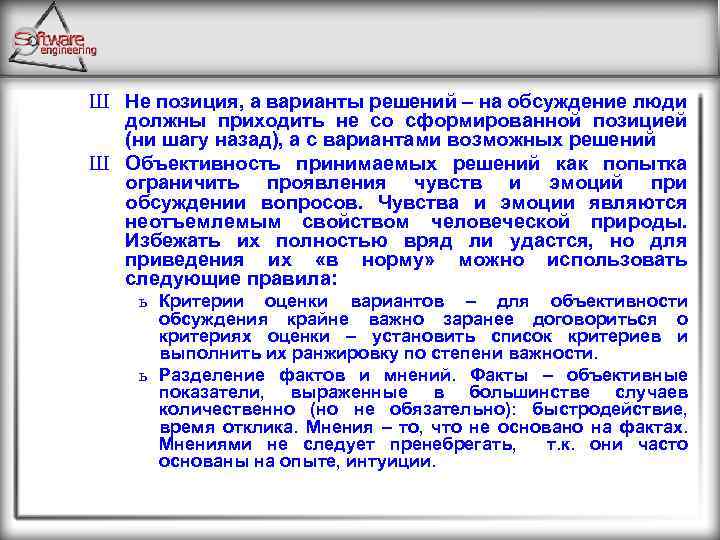 Software engineering

Ш Не позиция, а варианты решений – на обсуждение люди должны приходить не со сформированной позицией (ни шагу назад), а с вариантами возможных решений

Ш Объективность принимаемых решений как попытка ограничить проявления чувств и эмоций при обсуждении вопросов. Чувства и эмоции являются неотъемлемым свойством человеческой природы. Избежать их полностью вряд ли удастся, но для приведения их «в норму» можно использовать следующие правила:

ъ Критерии оценки вариантов – для объективности обсуждения крайне важно заранее договориться о критериях оценки – установить список критериев и выполнить их ранжировку по степени важности.

ъ Разделение фактов и мнений. Факты – объективные показатели, выраженные в большинстве случаев количественно (но не обязательно): быстродействие, время отклика. Мнения – то, что не основано на фактах. Мнениями не следует пренебрегать, т.к. они часто основаны на опыте, интуиции.